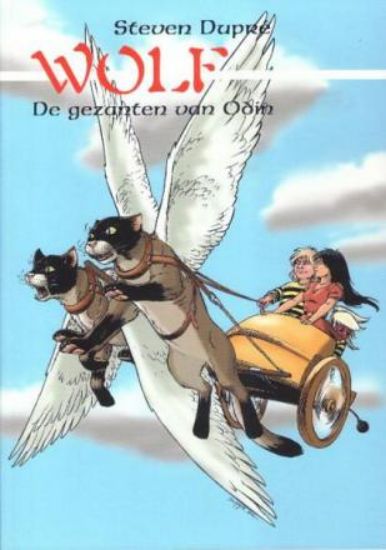 Steven Dupré

WOLF

De gezanten van Odin